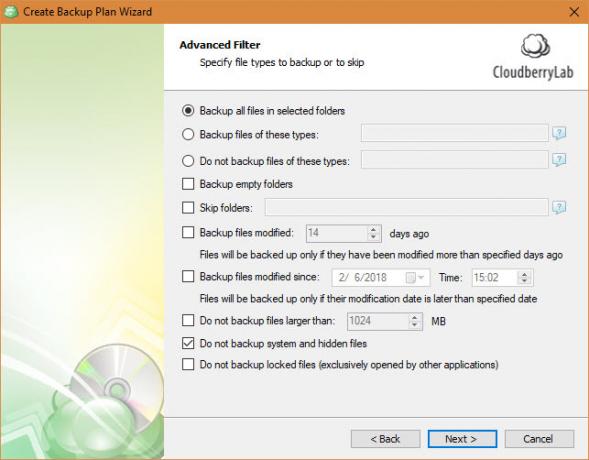 Create Backup Plan Wizard

Advanced Filter
Specify file types to backup or to skip

CloudberryLab

Backup all files in selected folders
Backup files of these types:
Do not backup files of these types:
Backup empty folders
Skip folders:
Backup files modified: 14 days ago
Files will be backed up only if they have been modified more than specified days ago
Backup files modified since: 2/ 6/2018 Time: 15:02
Files will be backed up only if their modification date is later than specified date
Do not backup files larger than: 1024 MB
Do not backup system and hidden files
Do not backup locked files (exclusively opened by other applications)

< Back Next > Cancel